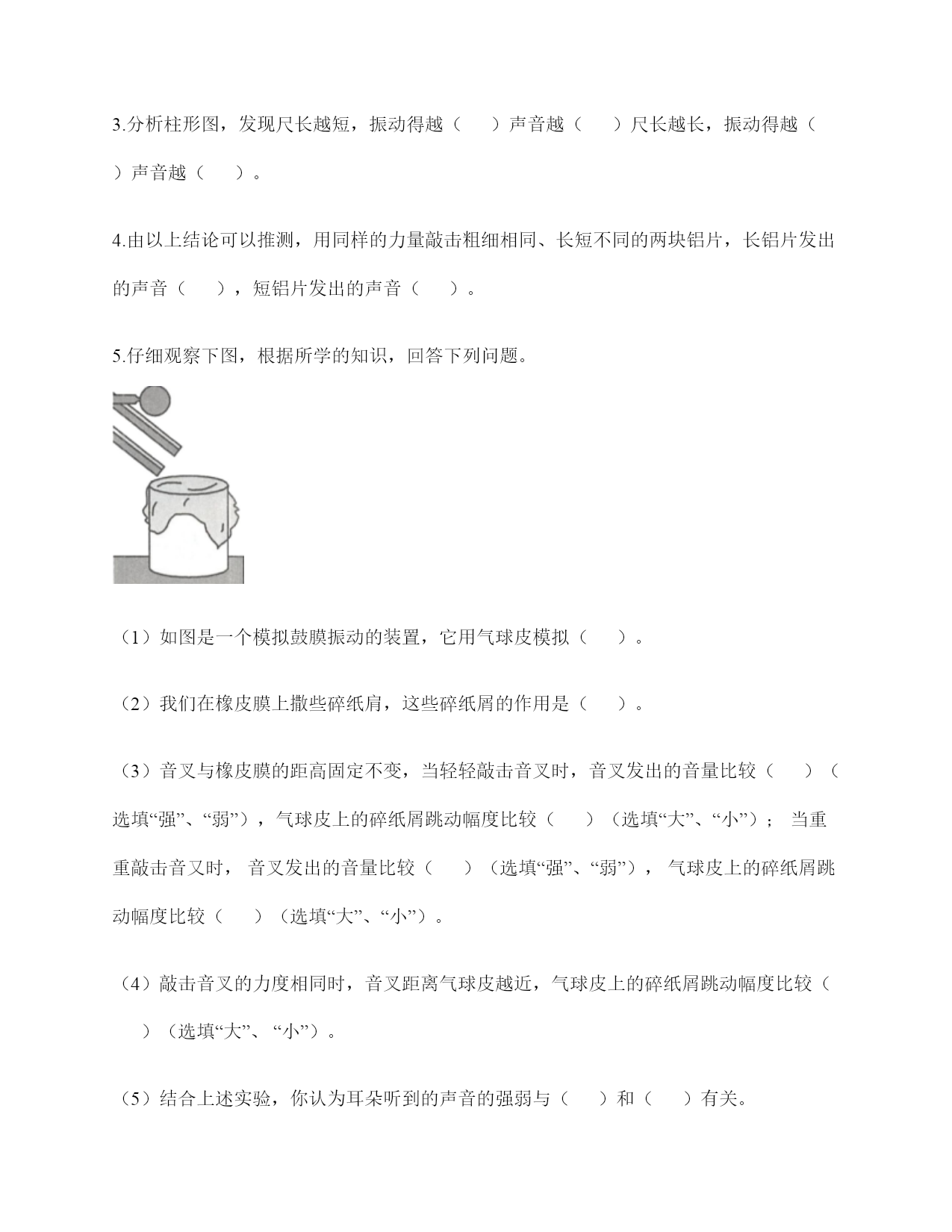 3.分析柱形图，发现尺长越短，振动得越（　　）声音越（　　）尺长越长，振动得越（　　）声音越（　　）。

4.由以上结论可以推测，用同样的力量敲击粗细相同、长短不同的两块铝片，长铝片发出的声音（　　），短铝片发出的声音（　　）。

5.仔细观察下图，根据所学的知识，回答下列问题。

（1）如图是一个模拟鼓膜振动的装置，它用气球皮模拟（　　）。

（2）我们在橡皮膜上撒些碎纸肩，这些碎纸屑的作用是（　　）。

（3）音叉与橡皮膜的距高固定不变，当轻轻敲击音叉时，音叉发出的音量比较（　　）（选填“强”、“弱”），气球皮上的碎纸屑跳动幅度比较（　　）（选填“大”、“小”）； 当重重敲击音叉时， 音叉发出的音量比较（　　）（选填“强”、“弱”）， 气球皮上的碎纸屑跳动幅度比较（　　）（选填“大”、“小”）。

（4）敲击音叉的力度相同时，音叉距离气球皮越近，气球皮上的碎纸屑跳动幅度比较（　　）（选填“大”、 “小”）。

（5）结合上述实验，你认为耳朵听到的声音的强弱与（　　）和（　　）有关。